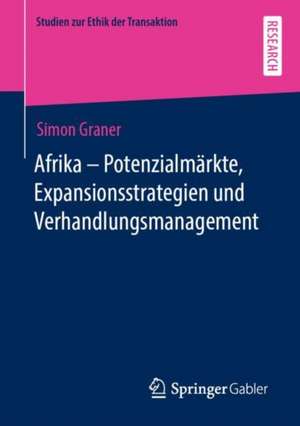 Studien zur Ethik der Transaktion

RESEARCH

Simon Graner

Afrika – Potenzialmärkte, Expansionsstrategien und Verhandlungsmanagement

Springer Gabler